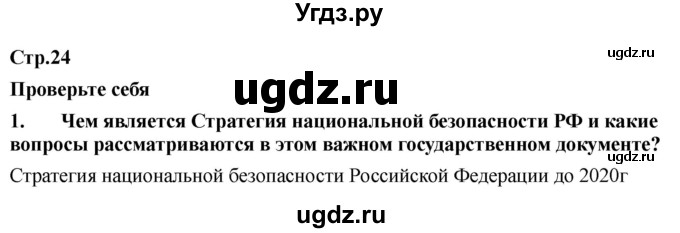 Угдз.ру

Стр.24

ugdz.ru

Проверьте себя

ugdz.ru

1. Чем является Стратегия национальной безопасности РФ и какие вопросы рассматриваются в этом важном государственном документе?

ugdz.ru

Стратегия национальной безопасности Российской Федерации до 2020г

ugdz.ru